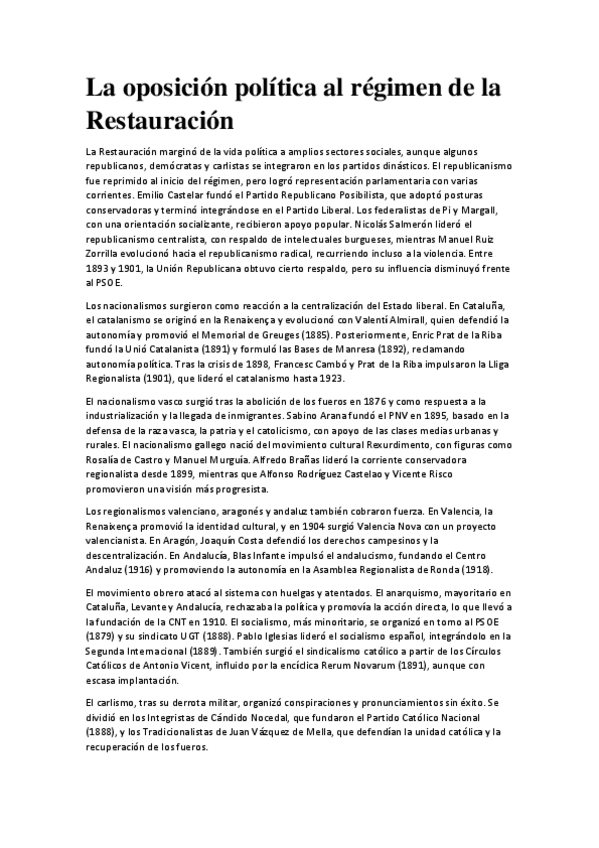 La oposición política al régimen de la Restauración

La Restauración marginó de la vida política a amplios sectores sociales, aunque algunos republicanos, demócratas y carlistas se integraron en los partidos dinásticos. El republicanismo fue reprimido al inicio del régimen, pero logró representación parlamentaria con varias corrientes. Emilio Castelar fundó el Partido Republicano Posibilista, que adoptó posturas conservadoras y terminó integrándose en el Partido Liberal. Los federalistas de Pi y Margall, con una orientación socializante, recibieron apoyo popular. Nicolás Salmerón lideró el republicanismo centralista, con respaldo de intelectuales burgueses, mientras Manuel Ruiz Zorrilla evolucionó hacia el republicanismo radical, recurriendo incluso a la violencia. Entre 1893 y 1901, la Unión Republicana obtuvo cierto respaldo, pero su influencia disminuyó frente al PSOE.

Los nacionalismos surgieron como reacción a la centralización del Estado liberal. En Cataluña, el catalanismo se originó en la Renaixença y evolucionó con Valentí Almirall, quien defendió la autonomía y promovió el Memorial de Greuges (1885). Posteriormente, Enric Prat de la Riba fundó la Unió Catalanista (1891) y formuló las Bases de Manresa (1892), reclamando autonomía política. Tras la crisis de 1898, Francesc Cambó y Prat de la Riba impulsaron la Lliga Regionalista (1901), que lideró el catalanismo hasta 1923.

El nacionalismo vasco surgió tras la abolición de los fueros en 1876 y como respuesta a la industrialización y la llegada de inmigrantes. Sabino Arana fundó el PNV en 1895, basado en la defensa de la raza vasca, la patria y el catolicismo, con apoyo de las clases medias urbanas y rurales. El nacionalismo gallego nació del movimiento cultural Rexurdimento, con figuras como Rosalía de Castro y Manuel Murguía. Alfredo Brañas lideró la corriente conservadora regionalista desde 1899, mientras que Alfonso Rodríguez Castelao y Vicente Risco promovieron una visión más progresista.

Los regionalismos valenciano, aragonés y andaluz también cobraron fuerza. En Valencia, la Renaixença promovió la identidad cultural, y en 1904 surgió Valencia Nova con un proyecto valencianista. En Aragón, Joaquín Costa defendió los derechos campesinos y la descentralización. En Andalucía, Blas Infante impulsó el andalucismo, fundando el Centro Andaluz (1916) y promoviendo la autonomía en la Asamblea Regionalista de Ronda (1918).

El movimiento obrero atacó al sistema con huelgas y atentados. El anarquismo, mayoritario en Cataluña, Levante y Andalucía, rechazaba la política y promovía la acción directa, lo que llevó a la fundación de la CNT en 1910. El socialismo, más minoritario, se organizó en torno al PSOE (1879) y su sindicato UGT (1888). Pablo Iglesias lideró el socialismo español, integrándolo en la Segunda Internacional (1889). También surgió el sindicalismo católico a partir de los Círculos Católicos de Antonio Vicent, influido por la encíclica Rerum Novarum (1891), aunque con escasa implantación.

El carlismo, tras su derrota militar, organizó conspiraciones y pronunciamientos sin éxito. Se dividió en los Integristas de Cándido Nocedal, que fundaron el Partido Católico Nacional (1888), y los Tradicionalistas de Juan Vázquez de Mella, que defendían la unidad católica y la recuperación de los fueros.